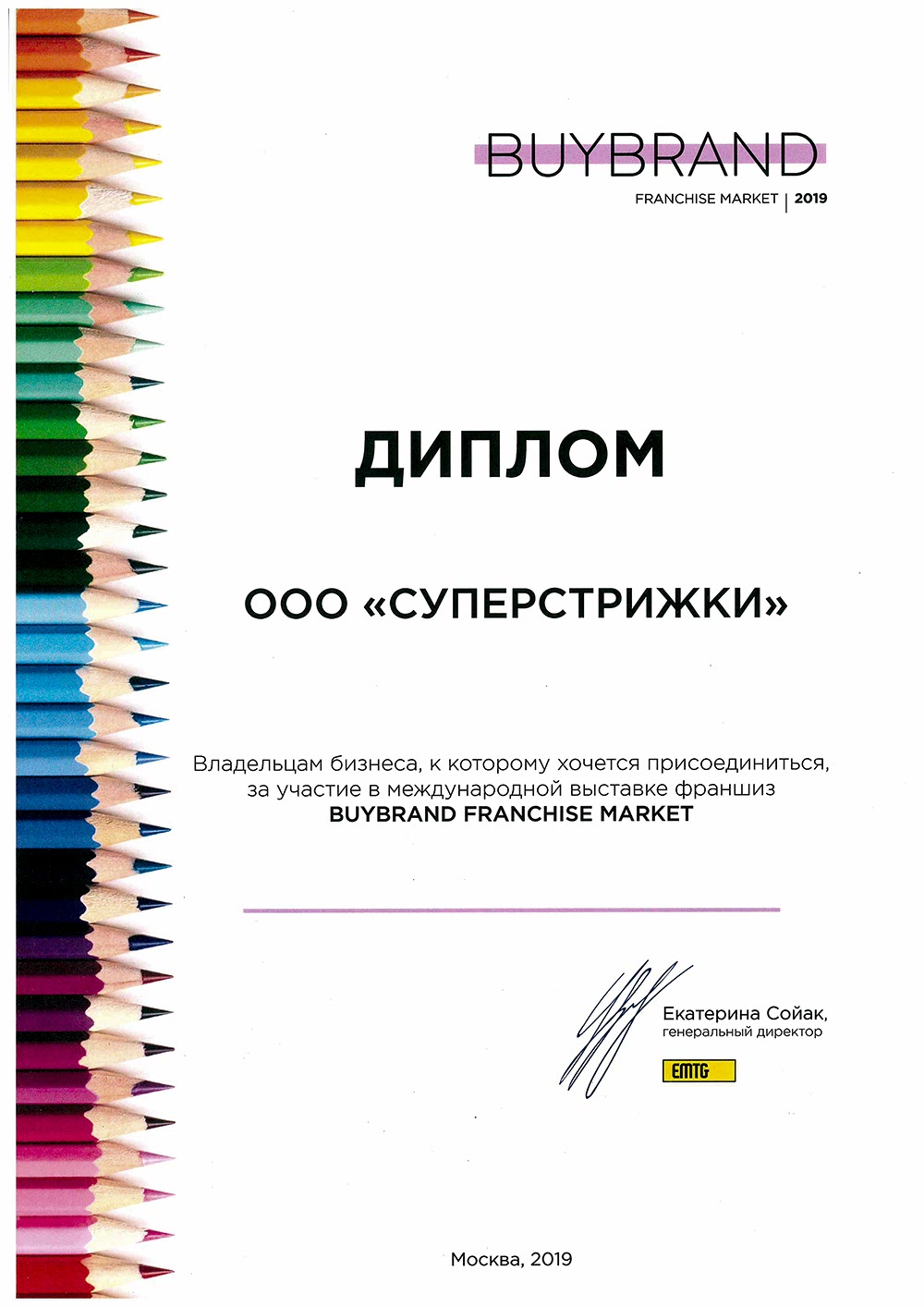 BUYBRAND
FRANCHISE MARKET | 2019

ДИПЛОМ

ООО «СУПЕРСТРИЖКИ»

Владельцам бизнеса, к которому хочется присоединиться, за участие в международной выставке франшиз
BUYBRAND FRANCHISE MARKET

Екатерина Сойак,
генеральный директор

EMTG

Москва, 2019